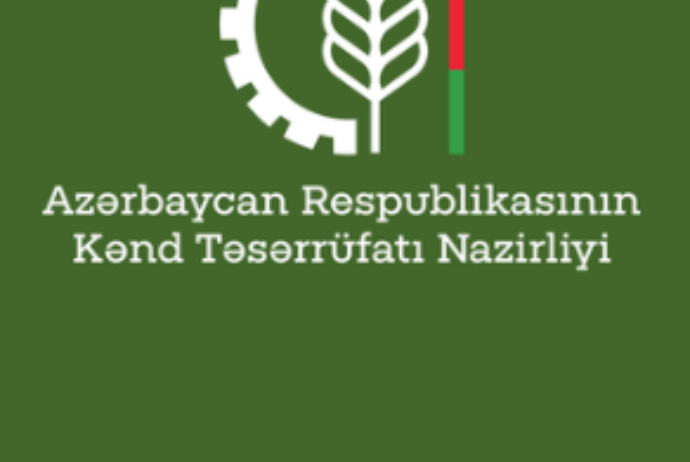 Azərbaycan Respublikasının
Kənd Təsərrüfatı Nazirliyi